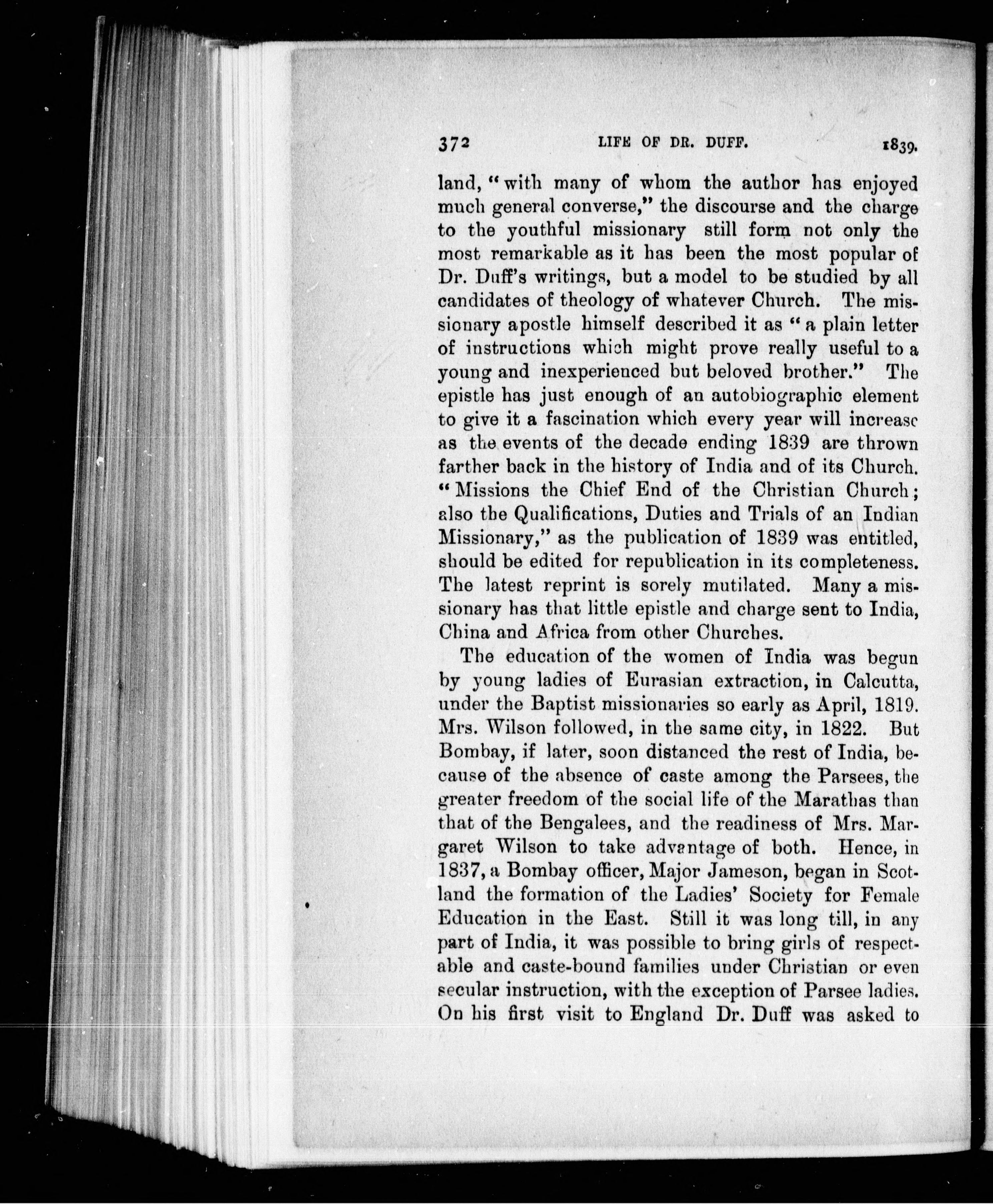 372 LIFE OF DR. DUFF. 1839.

land, "with many of whom the author has enjoyed much general converse," the discourse and the charge to the youthful missionary still form not only the most remarkable as it has been the most popular of Dr. Duff's writings, but a model to be studied by all candidates of theology of whatever Church. The missionary apostle himself described it as "a plain letter of instructions which might prove really useful to a young and inexperienced but beloved brother." The epistle has just enough of an autobiographic element to give it a fascination which every year will increase as the events of the decade ending 1839 are thrown farther back in the history of India and of its Church. "Missions the Chief End of the Christian Church; also the Qualifications, Duties and Trials of an Indian Missionary," as the publication of 1839 was entitled, should be edited for republication in its completeness. The latest reprint is sorely mutilated. Many a missionary has that little epistle and charge sent to India, China and Africa from other Churches.

The education of the women of India was begun by young ladies of Eurasian extraction, in Calcutta, under the Baptist missionaries so early as April, 1819. Mrs. Wilson followed, in the same city, in 1822. But Bombay, if later, soon distanced the rest of India, because of the absence of caste among the Parsees, the greater freedom of the social life of the Marathas than that of the Bengalees, and the readiness of Mrs. Margaret Wilson to take advantage of both. Hence, in 1837, a Bombay officer, Major Jameson, began in Scotland the formation of the Ladies' Society for Female Education in the East. Still it was long till, in any part of India, it was possible to bring girls of respectable and caste-bound families under Christian or even secular instruction, with the exception of Parsee ladies. On his first visit to England Dr. Duff was asked to